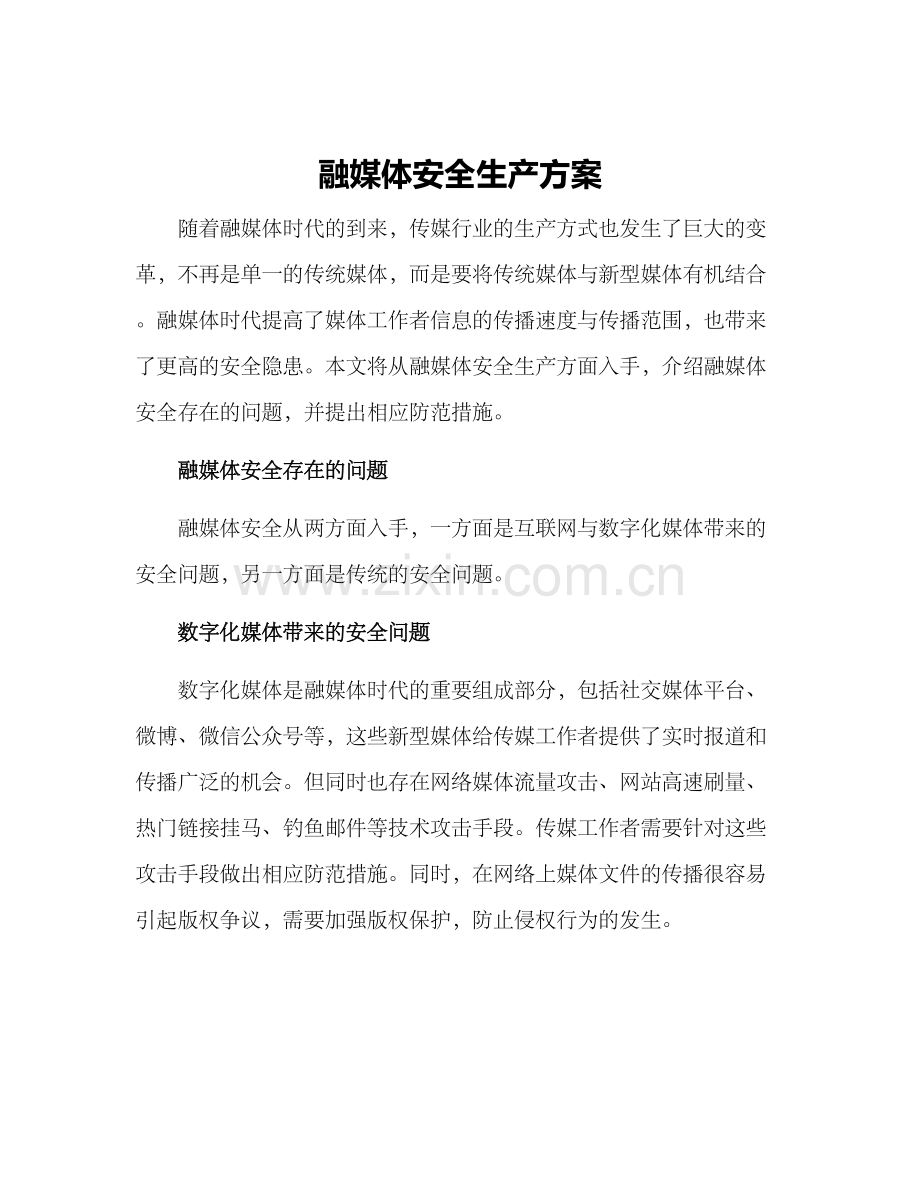 融媒体安全生产方案

随着融媒体时代的到来，传媒行业的生产方式也发生了巨大的变革，不再是单一的传统媒体，而是要将传统媒体与新型媒体有机结合。融媒体时代提高了媒体工作者信息的传播速度与传播范围，也带来了更高的安全隐患。本文将从融媒体安全生产方面入手，介绍融媒体安全存在的问题，并提出相应防范措施。

融媒体安全存在的问题

融媒体安全从两方面入手，一方面是互联网与数字化媒体带来的安全问题，另一方面是传统的安全问题。

www.zixin.com.cn

数字化媒体带来的安全问题

数字化媒体是融媒体时代的重要组成部分，包括社交媒体平台、微博、微信公众号等，这些新型媒体给传媒工作者提供了实时报道和传播广泛的机会。但同时也存在网络媒体流量攻击、网站高速刷量、热门链接挂马、钓鱼邮件等技术攻击手段。传媒工作者需要针对这些攻击手段做出相应防范措施。同时，在网络上媒体文件的传播很容易引起版权争议，需要加强版权保护，防止侵权行为的发生。